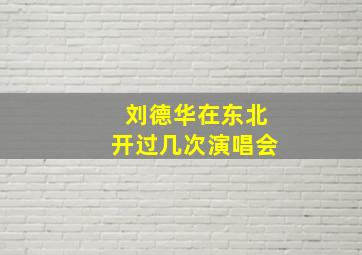 刘德华在东北
开过几次演唱会